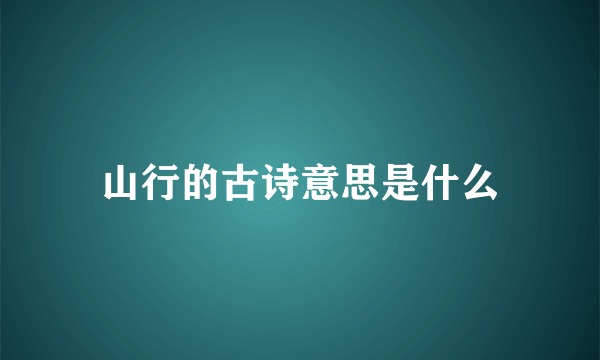 山行的古诗意思是什么